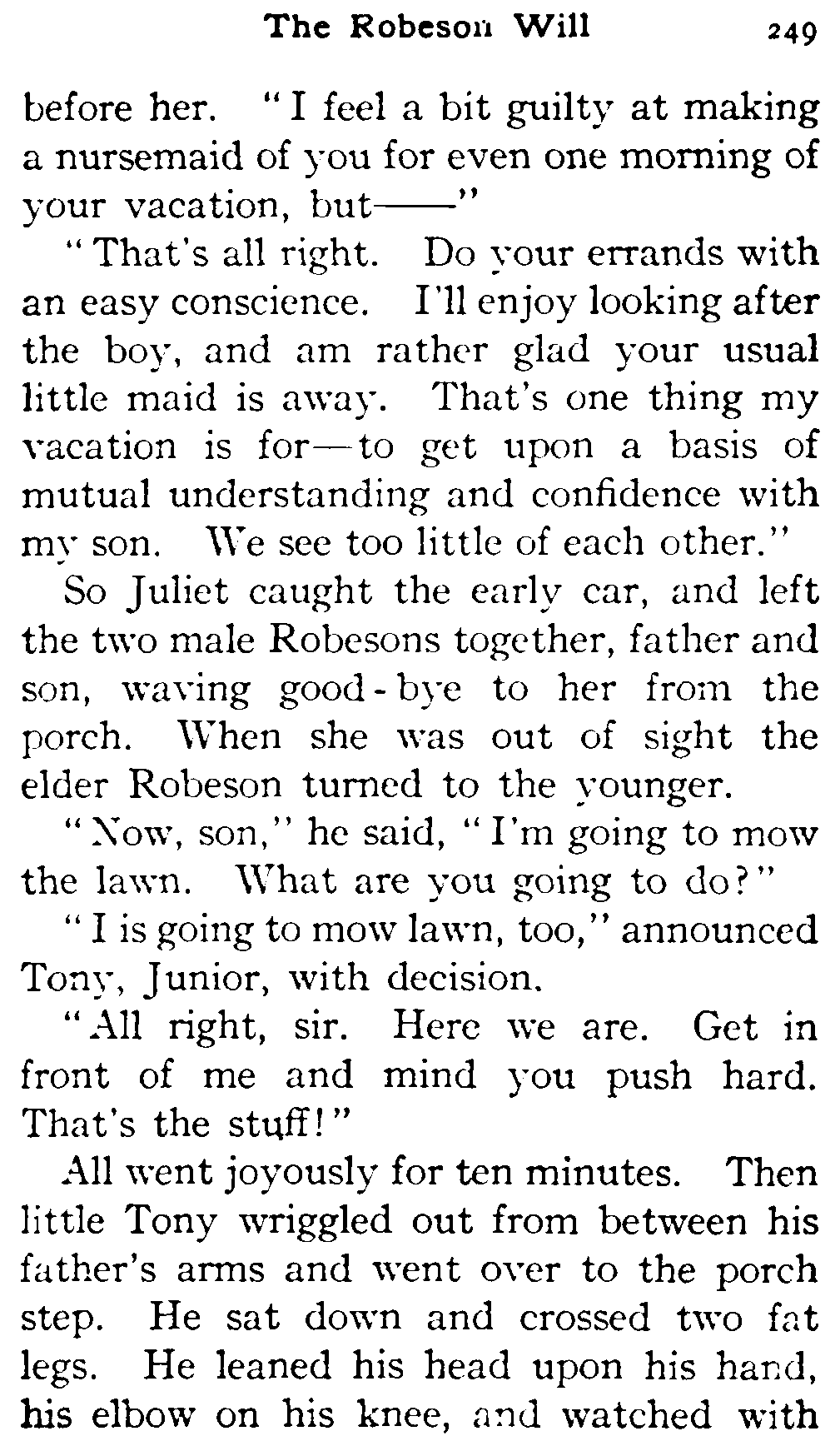 The Robeson Will 249

before her. "I feel a bit guilty at making a nursemaid of you for even one morning of your vacation, but——"

"That's all right. Do your errands with an easy conscience. I'll enjoy looking after the boy, and am rather glad your usual little maid is away. That's one thing my vacation is for—to get upon a basis of mutual understanding and confidence with my son. We see too little of each other."

So Juliet caught the early car, and left the two male Robesons together, father and son, waving good-bye to her from the porch. When she was out of sight the elder Robeson turned to the younger.

"Now, son," he said, "I'm going to mow the lawn. What are you going to do?"

"I is going to mow lawn, too," announced Tony, Junior, with decision.

"All right, sir. Here we are. Get in front of me and mind you push hard. That's the stuff!"

All went joyously for ten minutes. Then little Tony wriggled out from between his father's arms and went over to the porch step. He sat down and crossed two fat legs. He leaned his head upon his hand, his elbow on his knee, and watched with